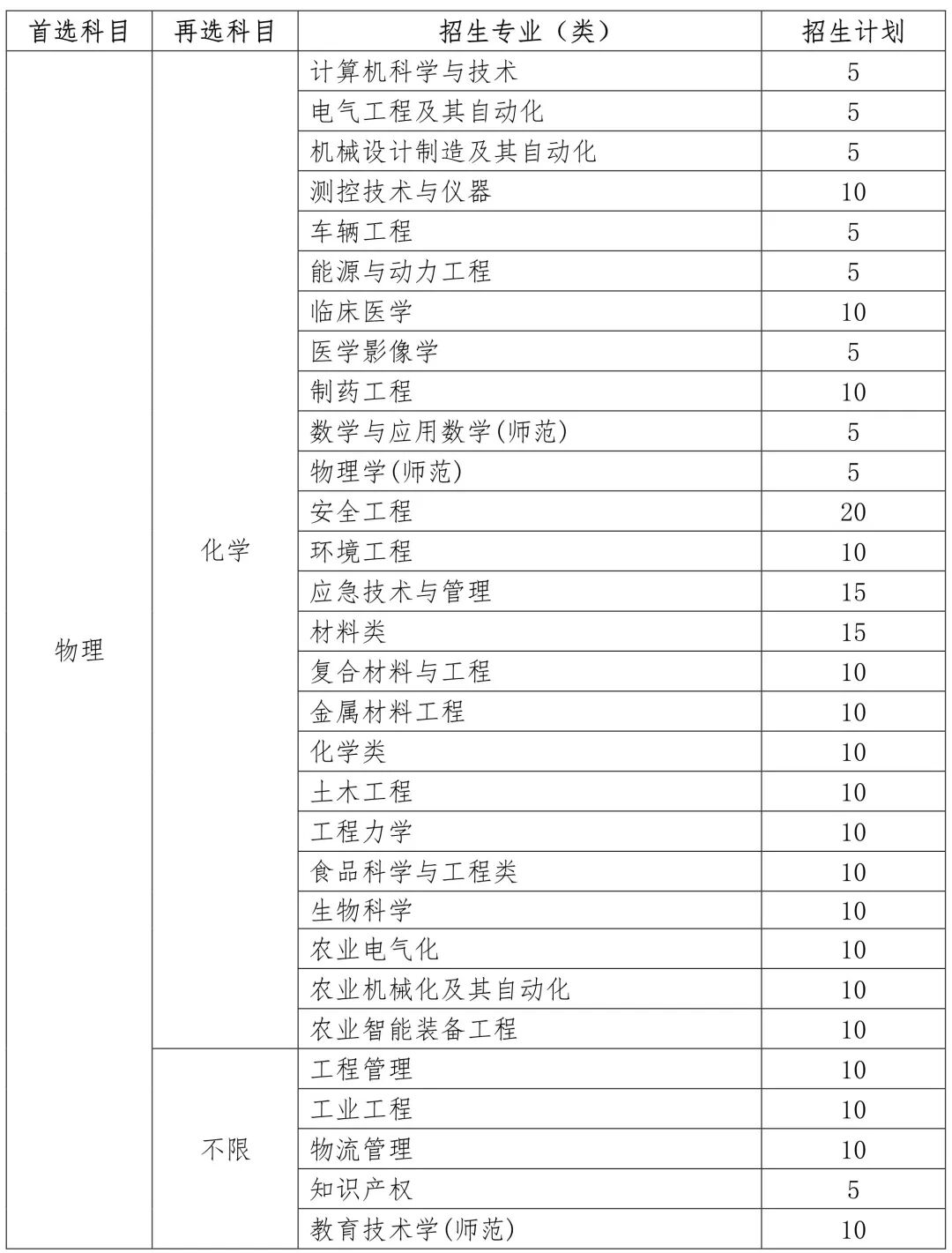 | 首选科目 | 再选科目 | 招生专业（类） | 招生计划 |
|---|---|---|---|
| 物理 | 化学 | 计算机科学与技术 | 5 |
| | | 电气工程及其自动化 | 5 |
| | | 机械设计制造及其自动化 | 5 |
| | | 测控技术与仪器 | 10 |
| | | 车辆工程 | 5 |
| | | 能源与动力工程 | 5 |
| | | 临床医学 | 10 |
| | | 医学影像学 | 5 |
| | | 制药工程 | 10 |
| | | 数学与应用数学(师范) | 5 |
| | | 物理学(师范) | 5 |
| | | 安全工程 | 20 |
| | | 环境工程 | 10 |
| | | 应急技术与管理 | 15 |
| | | 材料类 | 15 |
| | | 复合材料与工程 | 10 |
| | | 金属材料工程 | 10 |
| | | 化学类 | 10 |
| | | 土木工程 | 10 |
| | | 工程力学 | 10 |
| | | 食品科学与工程类 | 10 |
| | | 生物科学 | 10 |
| | | 农业电气化 | 10 |
| | | 农业机械化及其自动化 | 10 |
| | | 农业智能装备工程 | 10 |
| | 不限 | 工程管理 | 10 |
| | | 工业工程 | 10 |
| | | 物流管理 | 10 |
| | | 知识产权 | 5 |
| | | 教育技术学(师范) | 10 |